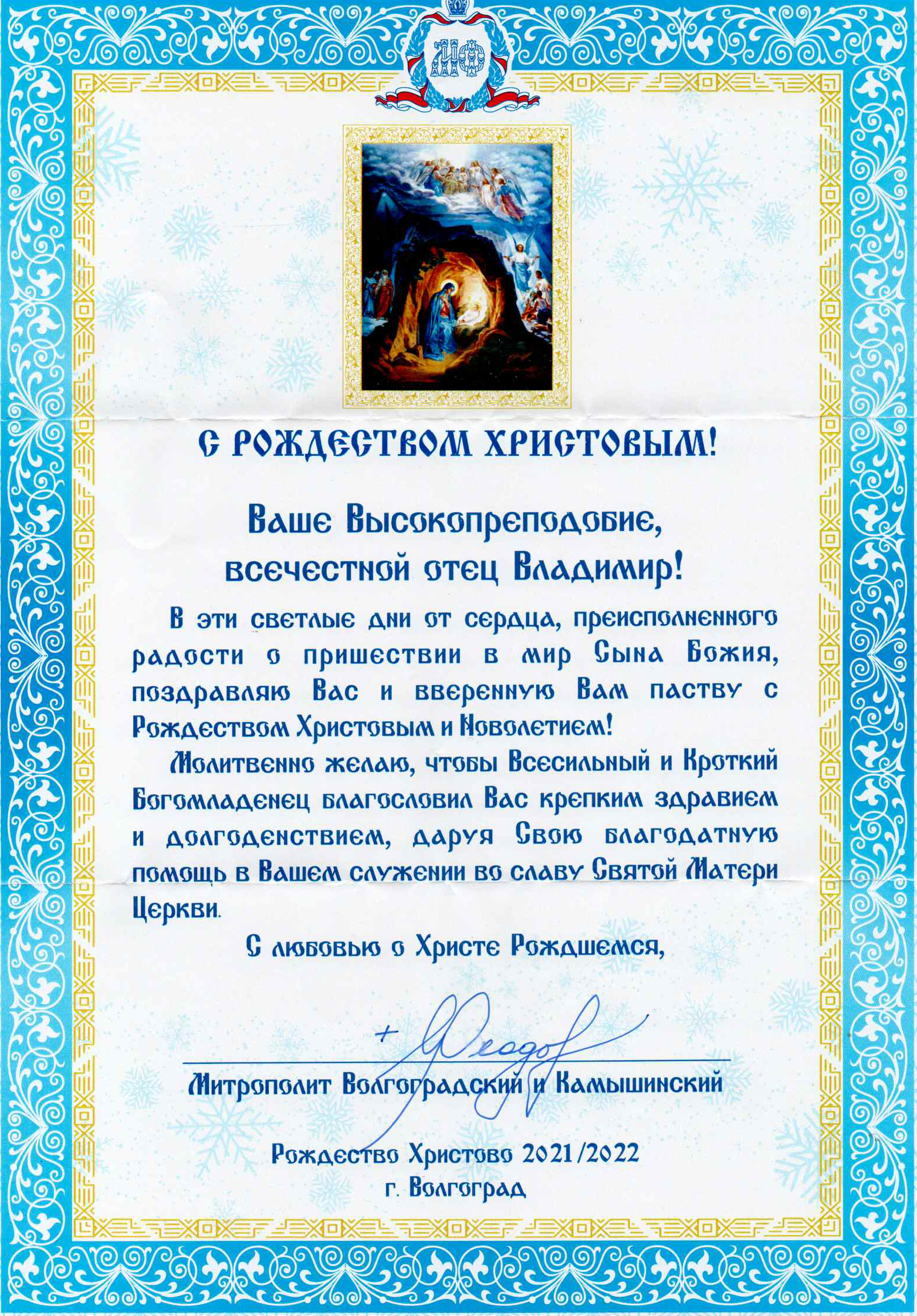 МФ

С РОЖДЕСТВОМ ХРИСТОВЫМ!

Ваше Высокопреподобие,
всечестной отец Владимир!

В эти светлые дни от сердца, преисполненного радости о пришествии в мир Сына Божия, поздравляю Вас и вверенную Вам паству с Рождеством Христовым и Новолетием!

Молитвенно желаю, чтобы Всесильный и Кроткий Богомладенец благословил Вас крепким здравием и долгоденствием, даруя Свою благодатную помощь в Вашем служении во славу Святой Матери Церкви.

С любовью о Христе Рождшемся,

+ Феодор

Митрополит Волгоградский и Камышинский

Рождество Христово 2021/2022
г. Волгоград